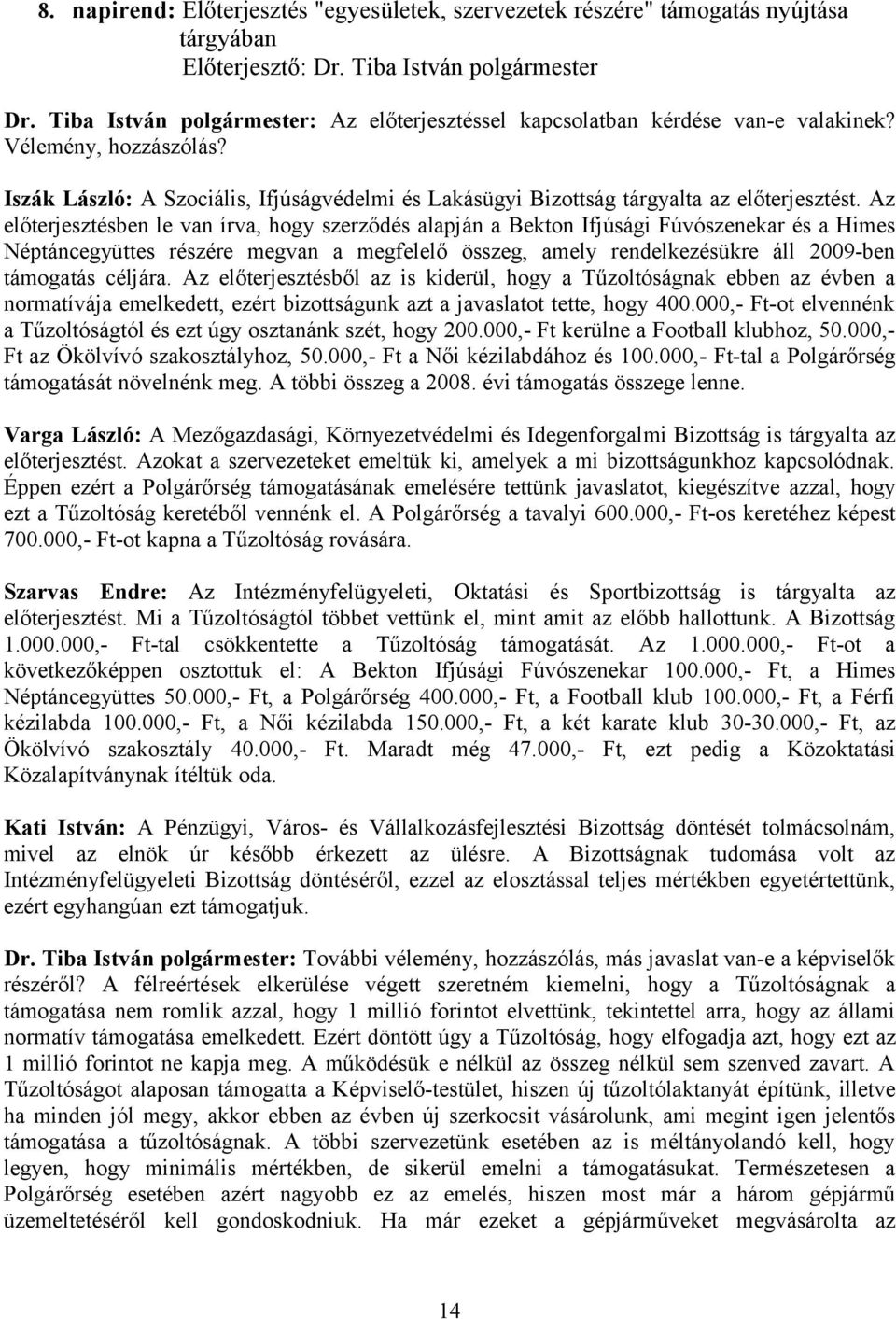 8. napirend: Előterjesztés "egyesületek, szervezetek részére" támogatás nyújtása tárgyában
Előterjesztő: Dr. Tiba István polgármester

Dr. Tiba István polgármester: Az előterjesztéssel kapcsolatban kérdése van-e valakinek? Vélemény, hozzászólás?

Iszák László: A Szociális, Ifjúságvédelmi és Lakásügyi Bizottság tárgyalta az előterjesztést. Az előterjesztésben le van írva, hogy szerződés alapján a Bekton Ifjúsági Fúvószenekar és a Himes Néptáncegyüttes részére megvan a megfelelő összeg, amely rendelkezésükre áll 2009-ben támogatás céljára. Az előterjesztésből az is kiderül, hogy a Tűzoltóságnak ebben az évben a normatívája emelkedett, ezért bizottságunk azt a javaslatot tette, hogy 400.000,- Ft-ot elvennénk a Tűzoltóságtól és ezt úgy osztanánk szét, hogy 200.000,- Ft kerülne a Football klubhoz, 50.000,- Ft az Ökölvívó szakosztályhoz, 50.000,- Ft a Női kézilabdához és 100.000,- Ft-tal a Polgárőrség támogatását növelnénk meg. A többi összeg a 2008. évi támogatás összege lenne.

Varga László: A Mezőgazdasági, Környezetvédelmi és Idegenforgalmi Bizottság is tárgyalta az előterjesztést. Azokat a szervezeteket emeltük ki, amelyek a mi bizottságunkhoz kapcsolódnak. Éppen ezért a Polgárőrség támogatásának emelésére tettünk javaslatot, kiegészítve azzal, hogy ezt a Tűzoltóság keretéből vennénk el. A Polgárőrség a tavalyi 600.000,- Ft-os keretéhez képest 700.000,- Ft-ot kapna a Tűzoltóság rovására.

Szarvas Endre: Az Intézményfelügyeleti, Oktatási és Sportbizottság is tárgyalta az előterjesztést. Mi a Tűzoltóságtól többet vettünk el, mint amit az előbb hallottunk. A Bizottság 1.000.000,- Ft-tal csökkentette a Tűzoltóság támogatását. Az 1.000.000,- Ft-ot a következőképpen osztottuk el: A Bekton Ifjúsági Fúvószenekar 100.000,- Ft, a Himes Néptáncegyüttes 50.000,- Ft, a Polgárőrség 400.000,- Ft, a Football klub 100.000,- Ft, a Férfi kézilabda 100.000,- Ft, a Női kézilabda 150.000,- Ft, a két karate klub 30-30.000,- Ft, az Ökölvívó szakosztály 40.000,- Ft. Maradt még 47.000,- Ft, ezt pedig a Közoktatási Közalapítványnak ítéltük oda.

Kati István: A Pénzügyi, Város- és Vállalkozásfejlesztési Bizottság döntését tolmácsolnám, mivel az elnök úr később érkezett az ülésre. A Bizottságnak tudomása volt az Intézményfelügyeleti Bizottság döntéséről, ezzel az elosztással teljes mértékben egyetértettünk, ezért egyhangúan ezt támogatjuk.

Dr. Tiba István polgármester: További vélemény, hozzászólás, más javaslat van-e a képviselők részéről? A félreértések elkerülése végett szeretném kiemelni, hogy a Tűzoltóságnak a támogatása nem romlik azzal, hogy 1 millió forintot elvettünk, tekintettel arra, hogy az állami normatív támogatása emelkedett. Ezért döntött úgy a Tűzoltóság, hogy elfogadja azt, hogy ezt az 1 millió forintot ne kapja meg. A működésük e nélkül az összeg nélkül sem szenved zavart. A Tűzoltóságot alaposan támogatta a Képviselő-testület, hiszen új tűzoltólaktanyát építünk, illetve ha minden jól megy, akkor ebben az évben új szerkocsit vásárolunk, ami megint igen jelentős támogatása a tűzoltóságnak. A többi szervezetünk esetében az is méltányolandó kell, hogy legyen, hogy minimális mértékben, de sikerül emelni a támogatásukat. Természetesen a Polgárőrség esetében azért nagyobb ez az emelés, hiszen most már a három gépjármű üzemeltetéséről kell gondoskodniuk. Ha már ezeket a gépjárműveket megvásárolta az

14